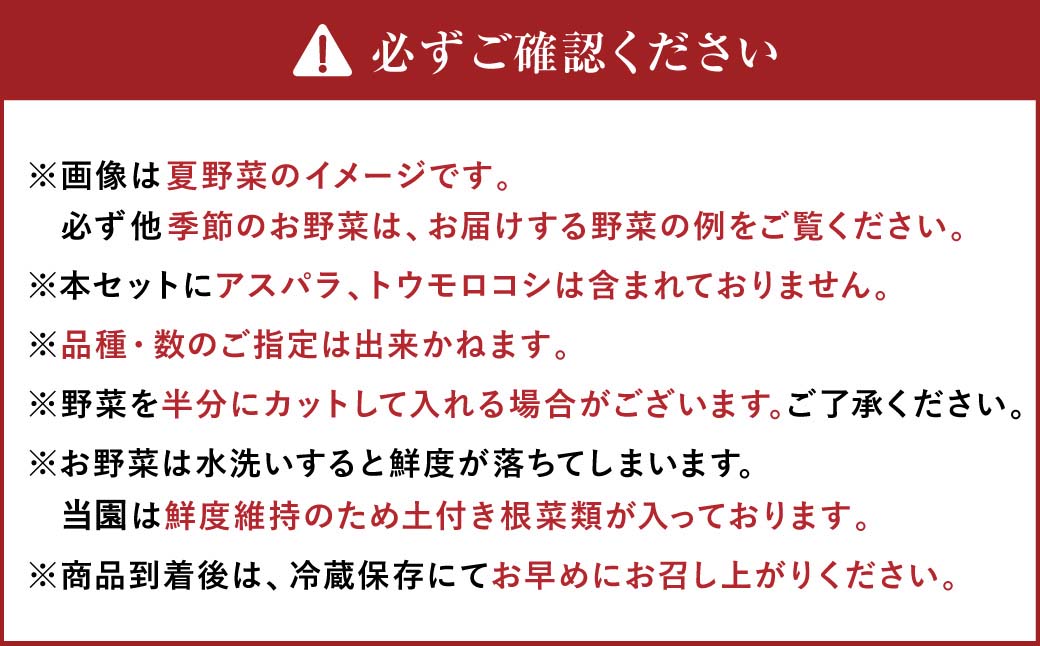 必ずご確認ください

※画像は夏野菜のイメージです。
必ず他季節のお野菜は、お届けする野菜の例をご覧ください。

※本セットにアスパラ、トウモロコシは含まれておりません。

※品種・数のご指定は出来かねます。

※野菜を半分にカットして入れる場合がございます。ご了承ください。

※お野菜は水洗いすると鮮度が落ちてしまいます。
当園は鮮度維持のため土付き根菜類が入っております。

※商品到着後は、冷蔵保存にてお早めにお召し上がりください。